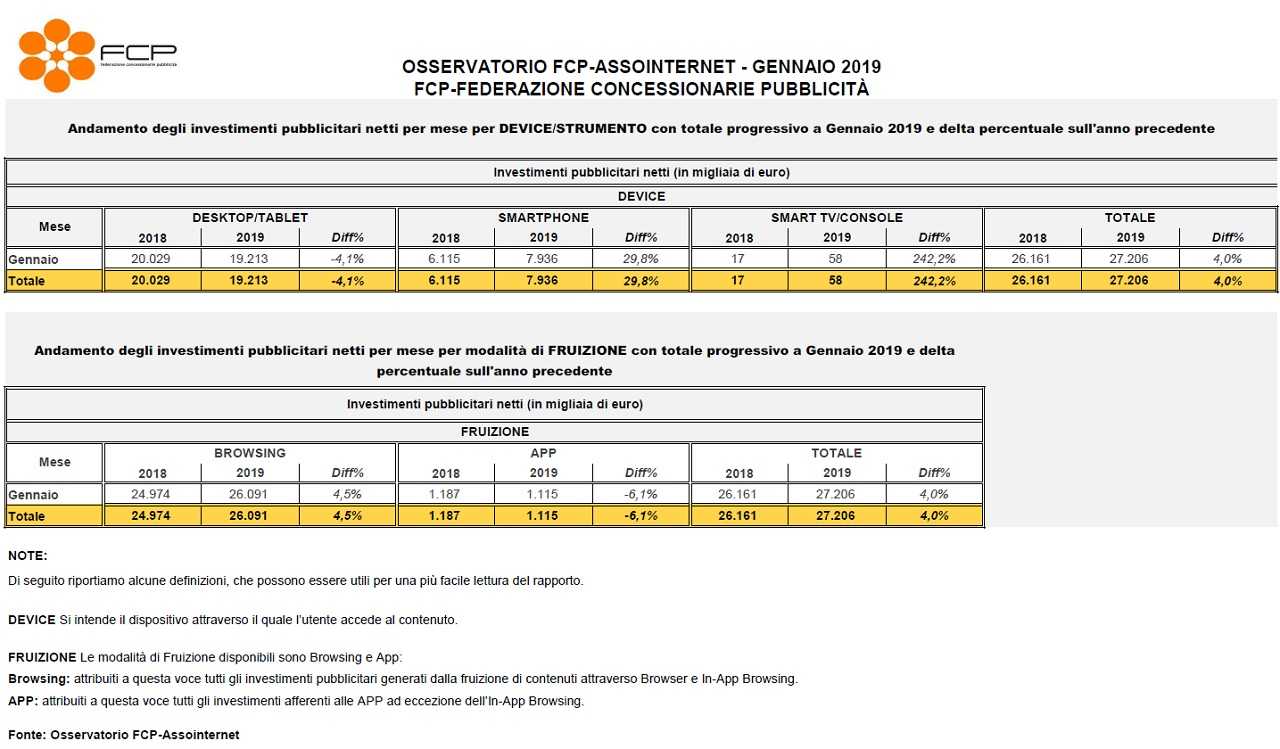 FCP
federazione concessionarie pubblicità

OSSERVATORIO FCP-ASSOINTERNET - GENNAIO 2019
FCP-FEDERAZIONE CONCESSIONARIE PUBBLICITÀ

Andamento degli investimenti pubblicitari netti per mese per DEVICE/STRUMENTO con totale progressivo a Gennaio 2019 e delta percentuale sull'anno precedente

Investimenti pubblicitari netti (in migliaia di euro)

DEVICE

| Mese | DESKTOP/TABLET 2018 | DESKTOP/TABLET 2019 | DESKTOP/TABLET Diff% | SMARTPHONE 2018 | SMARTPHONE 2019 | SMARTPHONE Diff% | SMART TV/CONSOLE 2018 | SMART TV/CONSOLE 2019 | SMART TV/CONSOLE Diff% | TOTALE 2018 | TOTALE 2019 | TOTALE Diff% |
|---|---|---|---|---|---|---|---|---|---|---|---|---|
| Gennaio | 20.029 | 19.213 | -4,1% | 6.115 | 7.936 | 29,8% | 17 | 58 | 242,2% | 26.161 | 27.206 | 4,0% |
| Totale | 20.029 | 19.213 | -4,1% | 6.115 | 7.936 | 29,8% | 17 | 58 | 242,2% | 26.161 | 27.206 | 4,0% |

Andamento degli investimenti pubblicitari netti per mese per modalità di FRUIZIONE con totale progressivo a Gennaio 2019 e delta percentuale sull'anno precedente

Investimenti pubblicitari netti (in migliaia di euro)

FRUIZIONE

| Mese | BROWSING 2018 | BROWSING 2019 | BROWSING Diff% | APP 2018 | APP 2019 | APP Diff% | TOTALE 2018 | TOTALE 2019 | TOTALE Diff% |
|---|---|---|---|---|---|---|---|---|---|
| Gennaio | 24.974 | 26.091 | 4,5% | 1.187 | 1.115 | -6,1% | 26.161 | 27.206 | 4,0% |
| Totale | 24.974 | 26.091 | 4,5% | 1.187 | 1.115 | -6,1% | 26.161 | 27.206 | 4,0% |

NOTE:
Di seguito riportiamo alcune definizioni, che possono essere utili per una più facile lettura del rapporto.

DEVICE Si intende il dispositivo attraverso il quale l'utente accede al contenuto.

FRUIZIONE Le modalità di Fruizione disponibili sono Browsing e App:
Browsing: attribuiti a questa voce tutti gli investimenti pubblicitari generati dalla fruizione di contenuti attraverso Browser e In-App Browsing.
APP: attribuiti a questa voce tutti gli investimenti afferenti alle APP ad eccezione dell'In-App Browsing.

Fonte: Osservatorio FCP-Assointernet